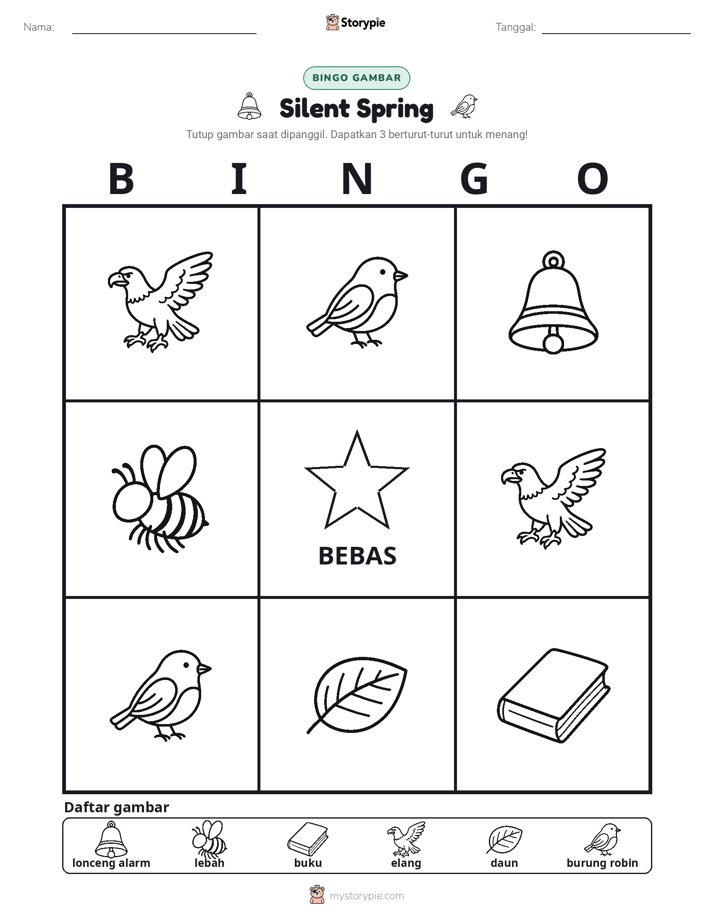 Nama: ____ Storypie Tanggal: ____

BINGO GAMBAR

Silent Spring

Tutup gambar saat dipanggil. Dapatkan 3 berturut-turut untuk menang!

B I N G O

BEBAS

Daftar gambar

lonceng alarm lebah buku elang daun burung robin

mystorypie.com